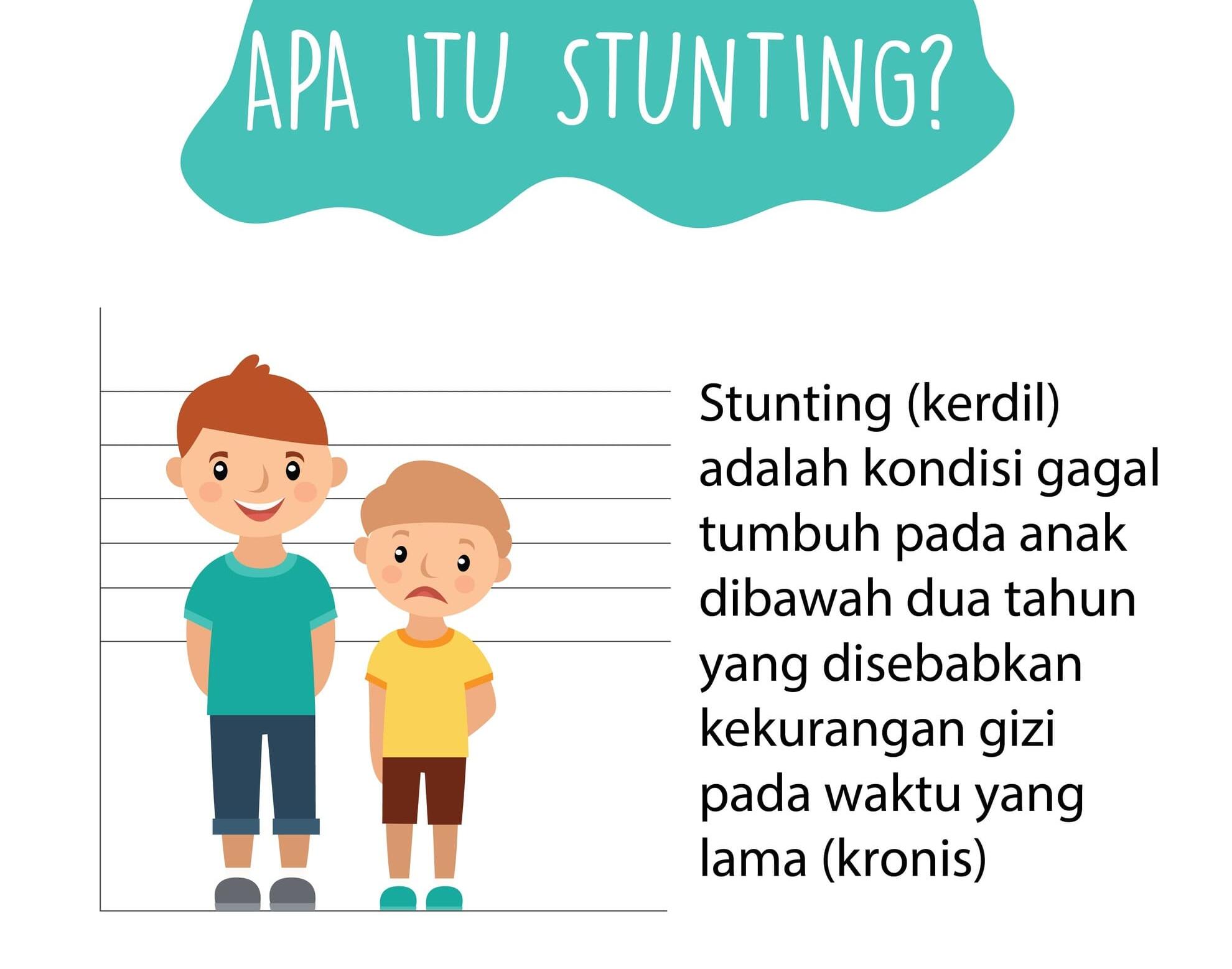 APA ITU STUNTING?

Stunting (kerdil) adalah kondisi gagal tumbuh pada anak dibawah dua tahun yang disebabkan kekurangan gizi pada waktu yang lama (kronis)